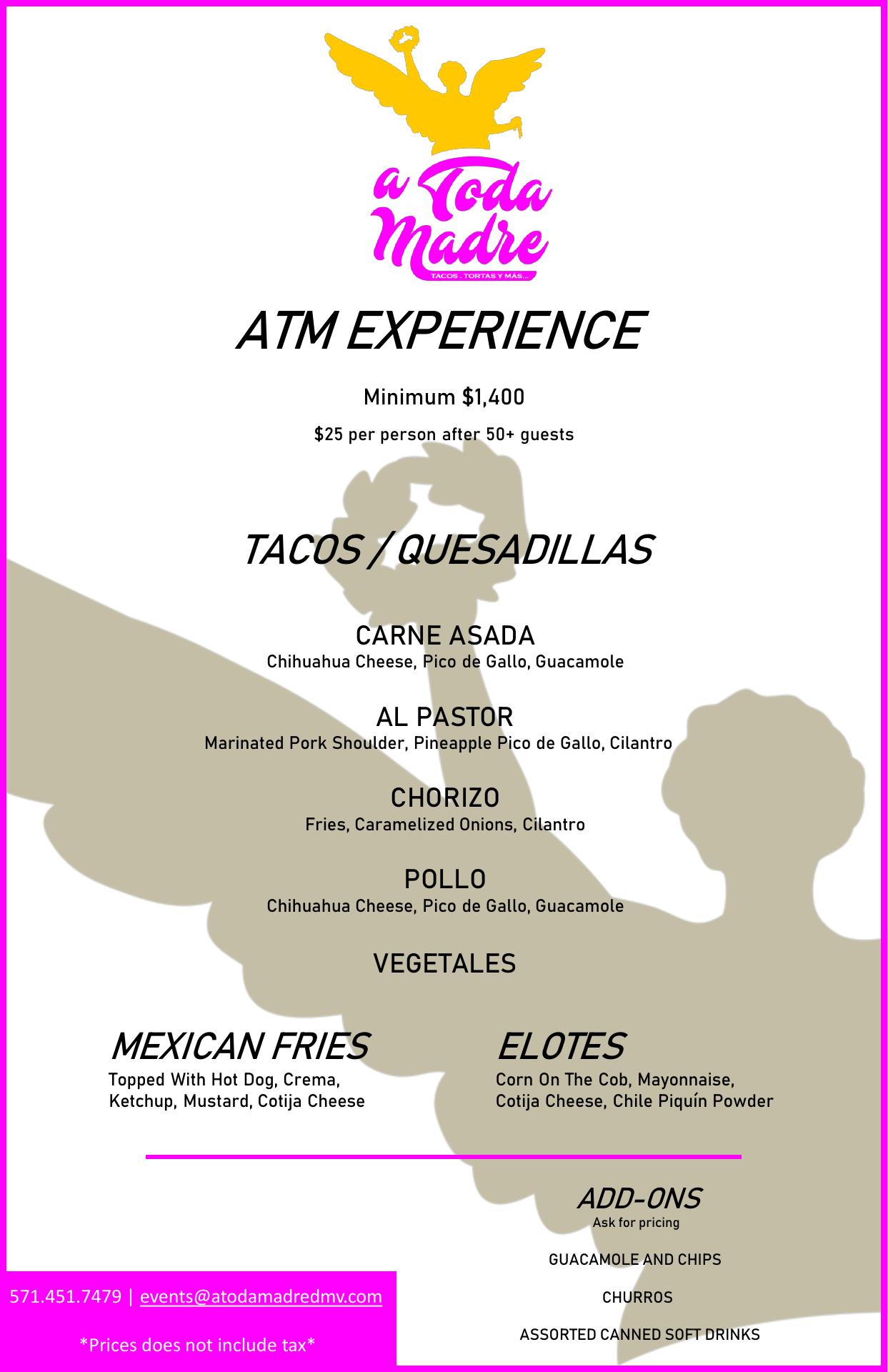 a Toda Madre
TACOS . TORTAS Y MÁS...

ATM EXPERIENCE

Minimum $1,400

$25 per person after 50+ guests

TACOS / QUESADILLAS

CARNE ASADA
Chihuahua Cheese, Pico de Gallo, Guacamole

AL PASTOR
Marinated Pork Shoulder, Pineapple Pico de Gallo, Cilantro

CHORIZO
Fries, Caramelized Onions, Cilantro

POLLO
Chihuahua Cheese, Pico de Gallo, Guacamole

VEGETALES

MEXICAN FRIES
Topped With Hot Dog, Crema, Ketchup, Mustard, Cotija Cheese

ELOTES
Corn On The Cob, Mayonnaise, Cotija Cheese, Chile Piquín Powder

ADD-ONS
Ask for pricing

GUACAMOLE AND CHIPS

CHURROS

ASSORTED CANNED SOFT DRINKS

571.451.7479 | events@atodamadredmv.com

*Prices does not include tax*